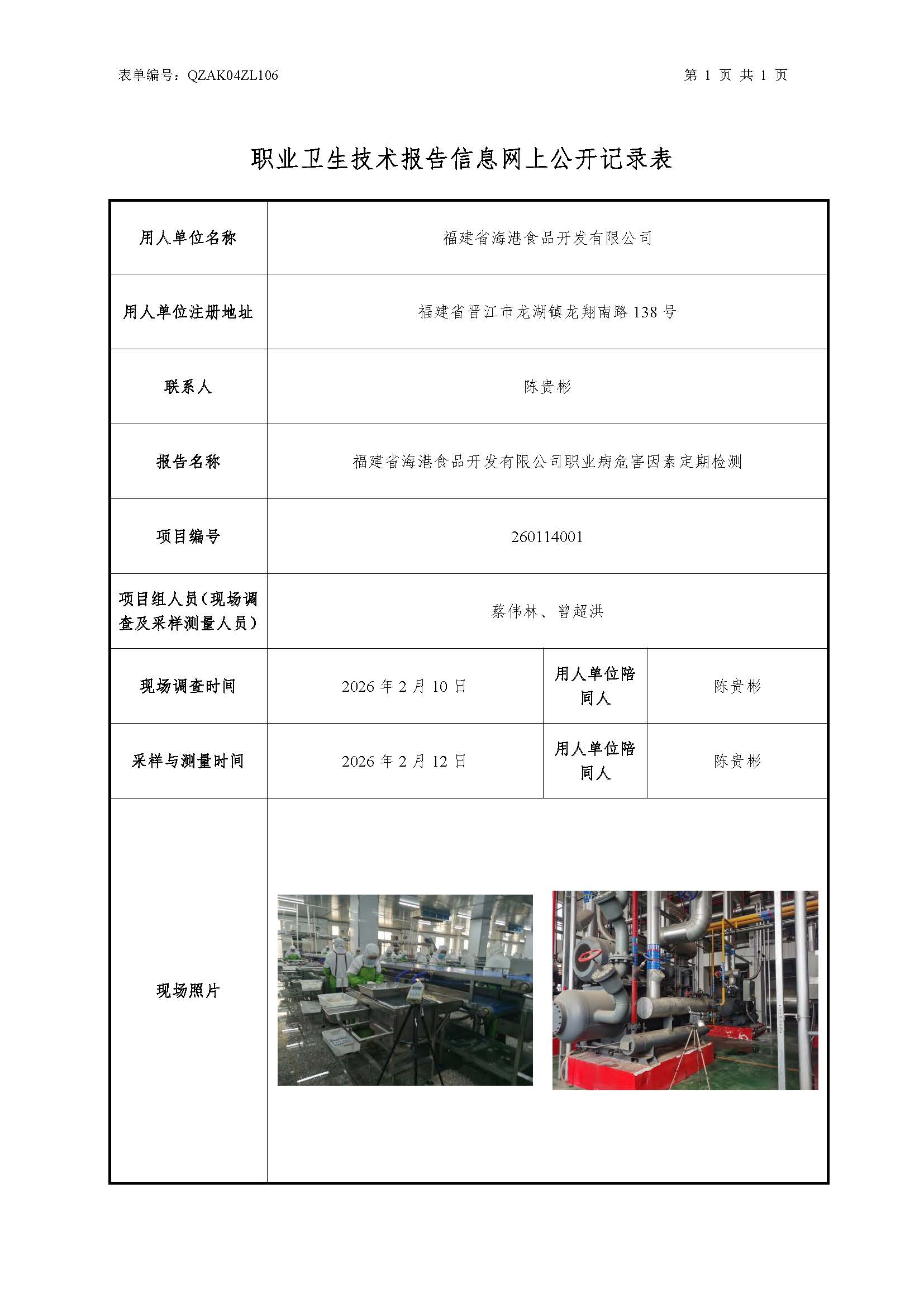 表单编号：QZAK04ZL106

第 1 页 共 1 页

职业卫生技术报告信息网上公开记录表

| 用人单位名称 | 福建省海港食品开发有限公司 | | |
|---|---|---|---|
| 用人单位注册地址 | 福建省晋江市龙湖镇龙翔南路 138 号 | | |
| 联系人 | 陈贵彬 | | |
| 报告名称 | 福建省海港食品开发有限公司职业病危害因素定期检测 | | |
| 项目编号 | 260114001 | | |
| 项目组人员（现场调查及采样测量人员） | 蔡伟林、曾超洪 | | |
| 现场调查时间 | 2026 年 2 月 10 日 | 用人单位陪同人 | 陈贵彬 |
| 采样与测量时间 | 2026 年 2 月 12 日 | 用人单位陪同人 | 陈贵彬 |
| 现场照片 | | | |